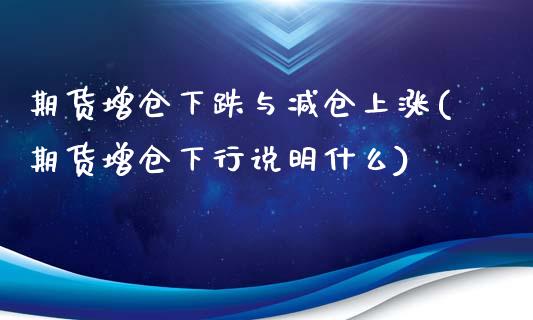 期货增仓下跌与减仓上涨(期货增仓下行说明什么)